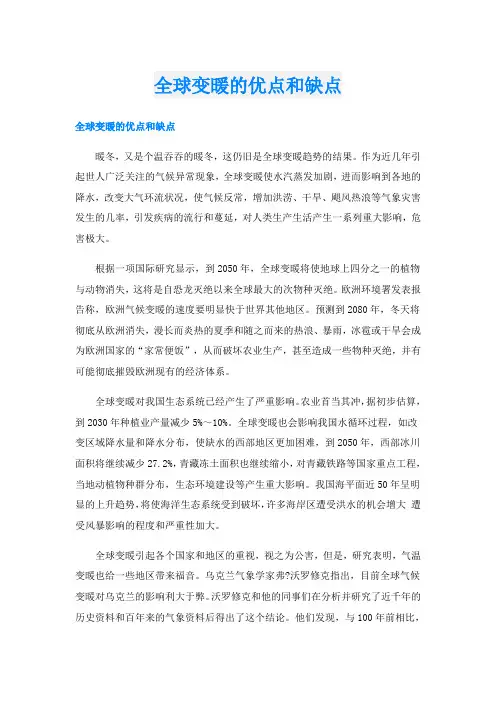 全球变暖的优点和缺点

全球变暖的优点和缺点

暖冬，又是个温吞吞的暖冬，这仍旧是全球变暖趋势的结果。作为近几年引起世人广泛关注的气候异常现象，全球变暖使水汽蒸发加剧，进而影响到各地的降水，改变大气环流状况，使气候反常，增加洪涝、干旱、飓风热浪等气象灾害发生的几率，引发疾病的流行和蔓延，对人类生产生活产生一系列重大影响，危害极大。

根据一项国际研究显示，到2050年，全球变暖将使地球上四分之一的植物与动物消失，这将是自恐龙灭绝以来全球最大的次物种灭绝。欧洲环境署发表报告称，欧洲气候变暖的速度要明显快于世界其他地区。预测到2080年，冬天将彻底从欧洲消失，漫长而炎热的夏季和随之而来的热浪、暴雨，冰雹或干旱会成为欧洲国家的“家常便饭”，从而破坏农业生产，甚至造成一些物种灭绝，并有可能彻底摧毁欧洲现有的经济体系。

全球变暖对我国生态系统已经产生了严重影响。农业首当其冲，据初步估算，到2030年种植业产量减少5%～10%。全球变暖也会影响我国水循环过程，如改变区域降水量和降水分布，使缺水的西部地区更加困难，到2050年，西部冰川面积将继续减少27.2%，青藏冻土面积也继续缩小，对青藏铁路等国家重点工程，当地动植物种群分布，生态环境建设等产生重大影响。我国海平面近50年呈明显的上升趋势，将使海洋生态系统受到破坏，许多海岸区遭受洪水的机会增大 遭受风暴影响的程度和严重性加大。

全球变暖引起各个国家和地区的重视，视之为公害，但是，研究表明，气温变暖也给一些地区带来福音。乌克兰气象学家弗?沃罗修克指出，目前全球气候变暖对乌克兰的影响利大于弊。沃罗修克和他的同事们在分析并研究了近千年的历史资料和百年来的气象资料后得出了这个结论。他们发现，与100年前相比，